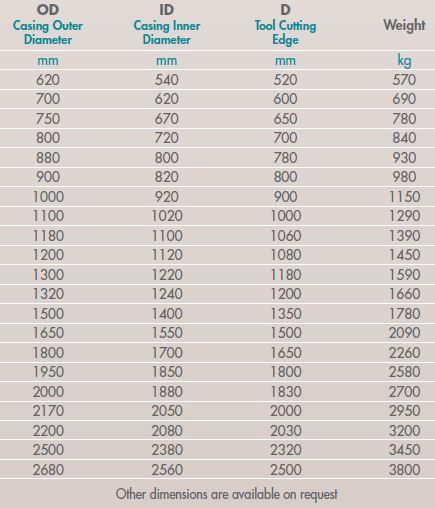 | OD Casing Outer Diameter | ID Casing Inner Diameter | D Tool Cutting Edge | Weight |
|---|---|---|---|
| mm | mm | mm | kg |
| 620 | 540 | 520 | 570 |
| 700 | 620 | 600 | 690 |
| 750 | 670 | 650 | 780 |
| 800 | 720 | 700 | 840 |
| 880 | 800 | 780 | 930 |
| 900 | 820 | 800 | 980 |
| 1000 | 920 | 900 | 1150 |
| 1100 | 1020 | 1000 | 1290 |
| 1180 | 1100 | 1060 | 1390 |
| 1200 | 1120 | 1080 | 1450 |
| 1300 | 1220 | 1180 | 1590 |
| 1320 | 1240 | 1200 | 1660 |
| 1500 | 1400 | 1350 | 1780 |
| 1650 | 1550 | 1500 | 2090 |
| 1800 | 1700 | 1650 | 2260 |
| 1950 | 1850 | 1800 | 2580 |
| 2000 | 1880 | 1830 | 2700 |
| 2170 | 2050 | 2000 | 2950 |
| 2200 | 2080 | 2030 | 3200 |
| 2500 | 2380 | 2320 | 3450 |
| 2680 | 2560 | 2500 | 3800 |

Other dimensions are available on request